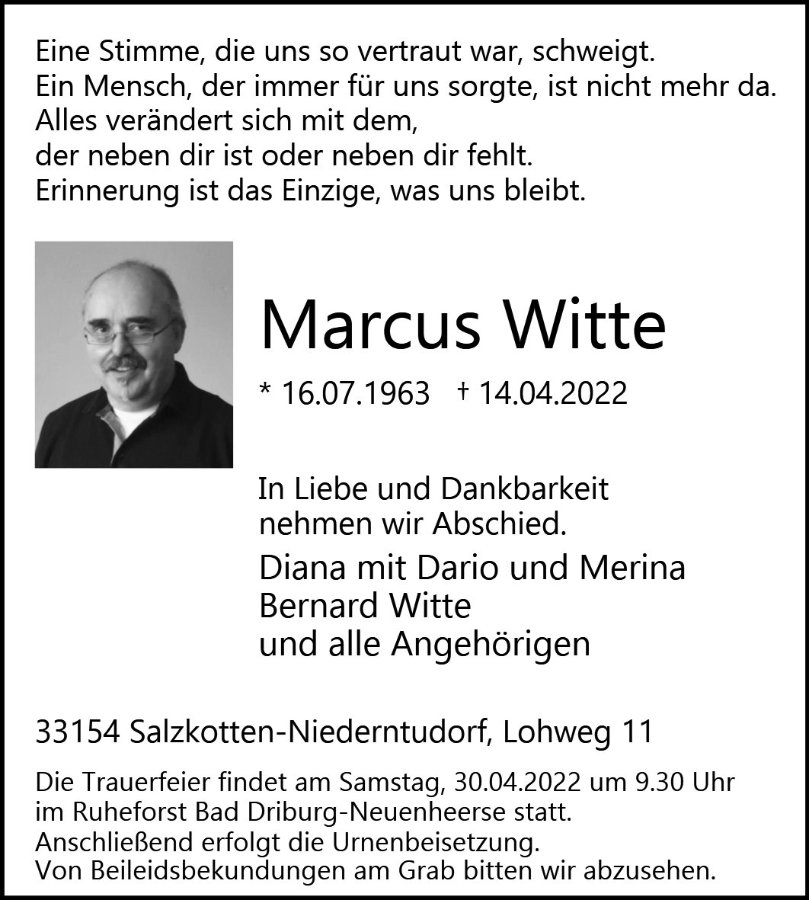 Eine Stimme, die uns so vertraut war, schweigt.
Ein Mensch, der immer für uns sorgte, ist nicht mehr da.
Alles verändert sich mit dem,
der neben dir ist oder neben dir fehlt.
Erinnerung ist das Einzige, was uns bleibt.

Marcus Witte

* 16.07.1963 † 14.04.2022

In Liebe und Dankbarkeit
nehmen wir Abschied.

Diana mit Dario und Merina
Bernard Witte
und alle Angehörigen

33154 Salzkotten-Niederntudorf, Lohweg 11

Die Trauerfeier findet am Samstag, 30.04.2022 um 9.30 Uhr im Ruheforst Bad Driburg-Neuenheerse statt.
Anschließend erfolgt die Urnenbeisetzung.
Von Beileidsbekundungen am Grab bitten wir abzusehen.